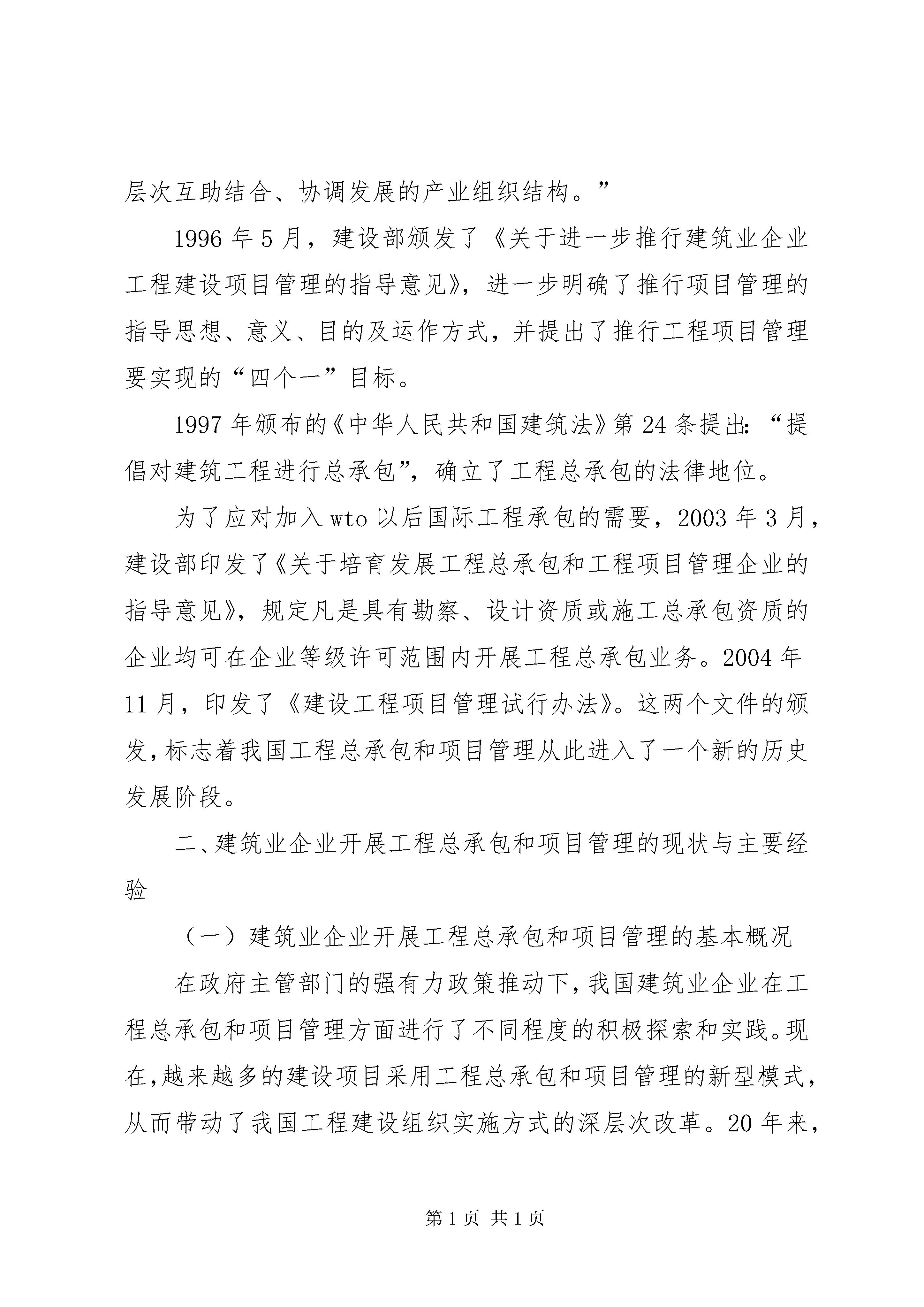 层次互助结合、协调发展的产业组织结构。”

1996 年 5 月，建设部颁发了《关于进一步推行建筑业企业工程建设项目管理的指导意见》，进一步明确了推行项目管理的指导思想、意义、目的及运作方式，并提出了推行工程项目管理要实现的“四个一”目标。

1997 年颁布的《中华人民共和国建筑法》第 24 条提出：“提倡对建筑工程进行总承包”，确立了工程总承包的法律地位。

为了应对加入 wto 以后国际工程承包的需要，2003 年 3 月，建设部印发了《关于培育发展工程总承包和工程项目管理企业的指导意见》，规定凡是具有勘察、设计资质或施工总承包资质的企业均可在企业等级许可范围内开展工程总承包业务。2004 年 11 月，印发了《建设工程项目管理试行办法》。这两个文件的颁发，标志着我国工程总承包和项目管理从此进入了一个新的历史发展阶段。

二、建筑业企业开展工程总承包和项目管理的现状与主要经验

（一）建筑业企业开展工程总承包和项目管理的基本概况

在政府主管部门的强有力政策推动下，我国建筑业企业在工程总承包和项目管理方面进行了不同程度的积极探索和实践。现在，越来越多的建设项目采用工程总承包和项目管理的新型模式，从而带动了我国工程建设组织实施方式的深层次改革。20 年来，

第 1 页 共 1 页